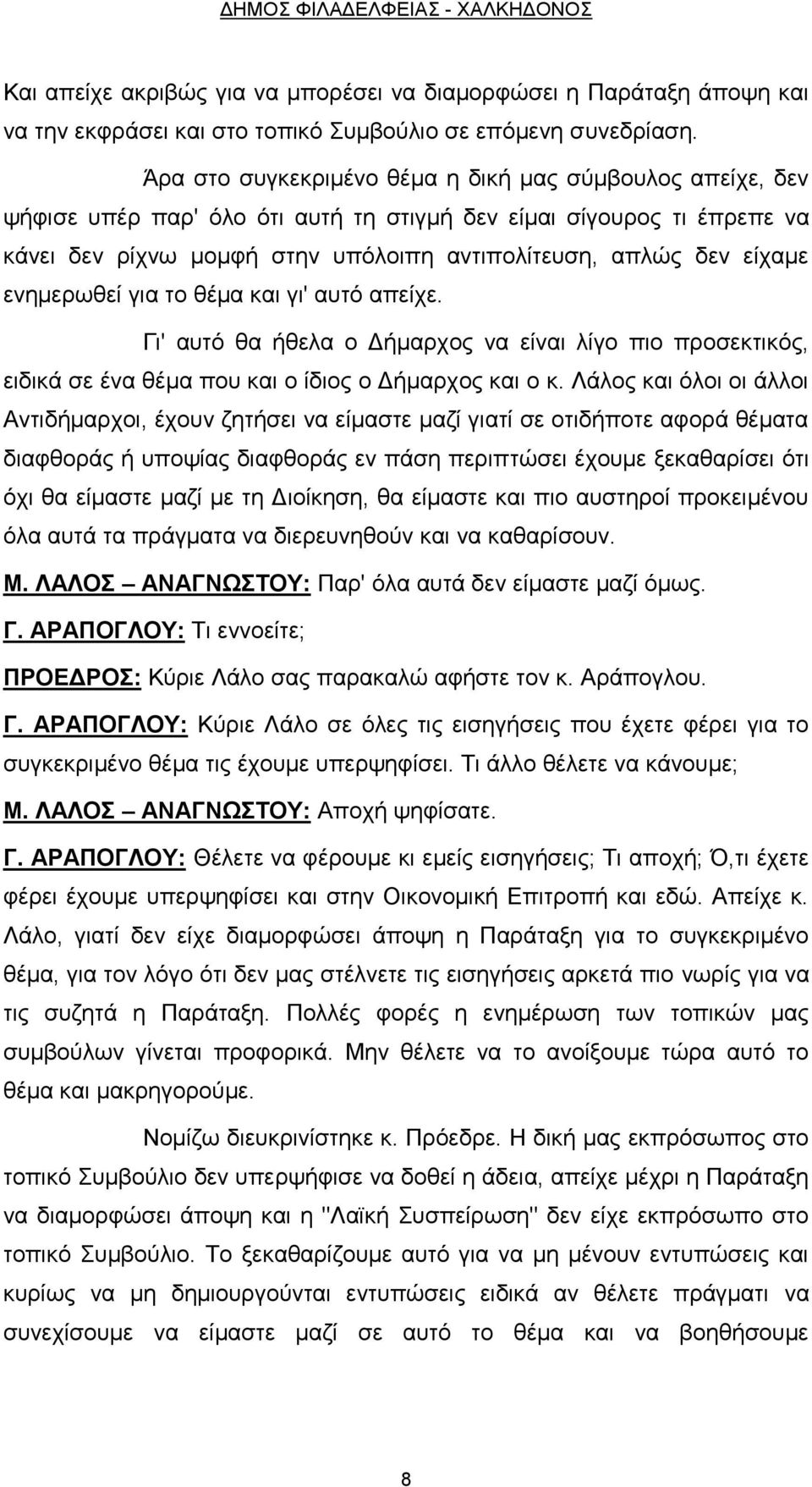 ΔΗΜΟΣ ΦΙΛΑΔΕΛΦΕΙΑΣ - ΧΑΛΚΗΔΟΝΟΣ

Και απείχε ακριβώς για να μπορέσει να διαμορφώσει η Παράταξη άποψη και να την εκφράσει και στο τοπικό Συμβούλιο σε επόμενη συνεδρίαση.

Άρα στο συγκεκριμένο θέμα η δική μας σύμβουλος απείχε, δεν ψήφισε υπέρ παρ' όλο ότι αυτή τη στιγμή δεν είμαι σίγουρος τι έπρεπε να κάνει δεν ρίχνω μομφή στην υπόλοιπη αντιπολίτευση, απλώς δεν είχαμε ενημερωθεί για το θέμα και γι' αυτό απείχε.

Γι' αυτό θα ήθελα ο Δήμαρχος να είναι λίγο πιο προσεκτικός, ειδικά σε ένα θέμα που και ο ίδιος ο Δήμαρχος και ο κ. Λάλος και όλοι οι άλλοι Αντιδήμαρχοι, έχουν ζητήσει να είμαστε μαζί γιατί σε οτιδήποτε αφορά θέματα διαφθοράς ή υποψίας διαφθοράς εν πάση περιπτώσει έχουμε ξεκαθαρίσει ότι όχι θα είμαστε μαζί με τη Διοίκηση, θα είμαστε και πιο αυστηροί προκειμένου όλα αυτά τα πράγματα να διερευνηθούν και να καθαρίσουν.

Μ. ΛΑΛΟΣ – ΑΝΑΓΝΩΣΤΟΥ: Παρ' όλα αυτά δεν είμαστε μαζί όμως.

Γ. ΑΡΑΠΟΓΛΟΥ: Τι εννοείτε;

ΠΡΟΕΔΡΟΣ: Κύριε Λάλο σας παρακαλώ αφήστε τον κ. Αράπογλου.

Γ. ΑΡΑΠΟΓΛΟΥ: Κύριε Λάλο σε όλες τις εισηγήσεις που έχετε φέρει για το συγκεκριμένο θέμα τις έχουμε υπερψηφίσει. Τι άλλο θέλετε να κάνουμε;

Μ. ΛΑΛΟΣ – ΑΝΑΓΝΩΣΤΟΥ: Αποχή ψηφίσατε.

Γ. ΑΡΑΠΟΓΛΟΥ: Θέλετε να φέρουμε κι εμείς εισηγήσεις; Τι αποχή; Ό,τι έχετε φέρει έχουμε υπερψηφίσει και στην Οικονομική Επιτροπή και εδώ. Απείχε κ. Λάλο, γιατί δεν είχε διαμορφώσει άποψη η Παράταξη για το συγκεκριμένο θέμα, για τον λόγο ότι δεν μας στέλνετε τις εισηγήσεις αρκετά πιο νωρίς για να τις συζητά η Παράταξη. Πολλές φορές η ενημέρωση των τοπικών μας συμβούλων γίνεται προφορικά. Μην θέλετε να το ανοίξουμε τώρα αυτό το θέμα και μακρηγορούμε.

Νομίζω διευκρινίστηκε κ. Πρόεδρε. Η δική μας εκπρόσωπος στο τοπικό Συμβούλιο δεν υπερψήφισε να δοθεί η άδεια, απείχε μέχρι η Παράταξη να διαμορφώσει άποψη και η "Λαϊκή Συσπείρωση" δεν είχε εκπρόσωπο στο τοπικό Συμβούλιο. Το ξεκαθαρίζουμε αυτό για να μη μένουν εντυπώσεις και κυρίως να μη δημιουργούνται εντυπώσεις ειδικά αν θέλετε πράγματι να συνεχίσουμε να είμαστε μαζί σε αυτό το θέμα και να βοηθήσουμε

8